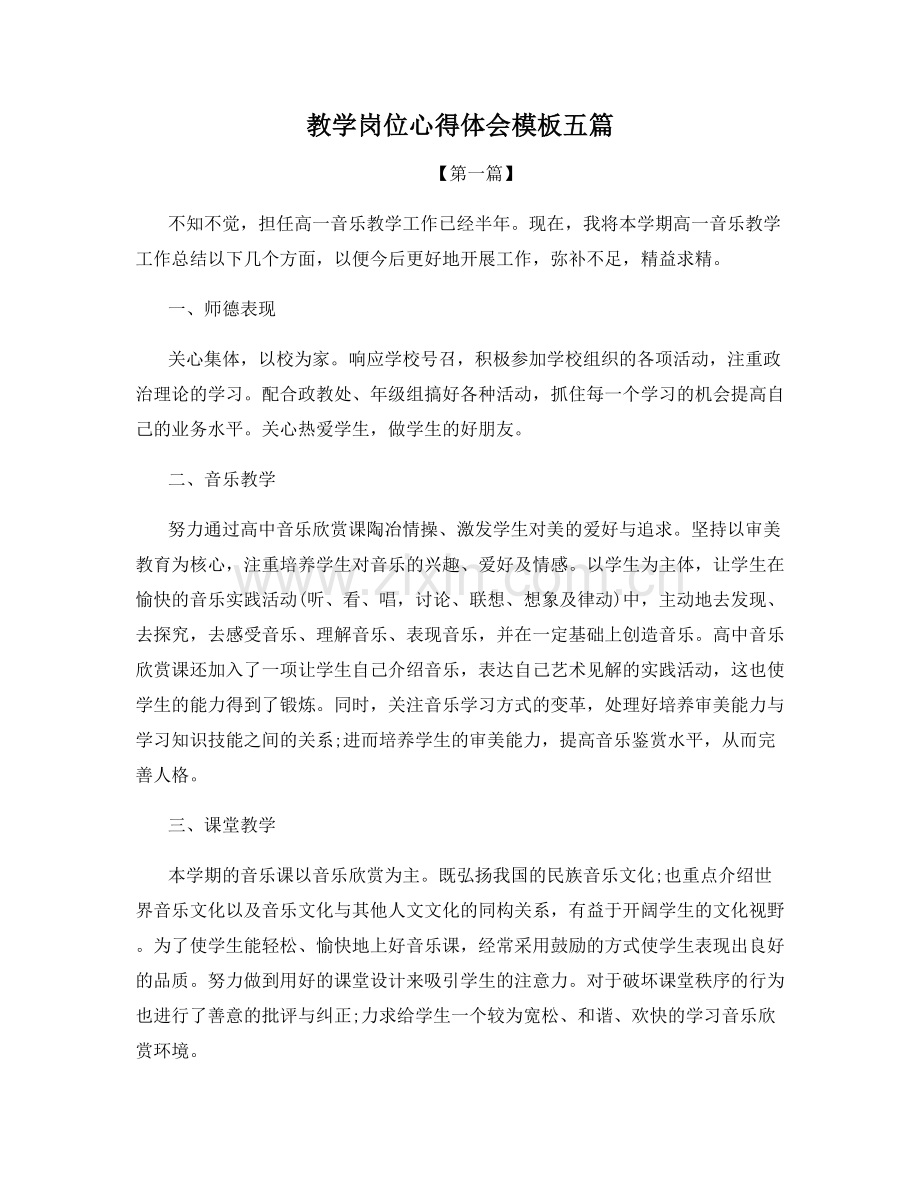 教学岗位心得体会模板五篇

【第一篇】

不知不觉，担任高一音乐教学工作已经半年。现在，我将本学期高一音乐教学工作总结以下几个方面，以便今后更好地开展工作，弥补不足，精益求精。

一、师德表现

关心集体，以校为家。响应学校号召，积极参加学校组织的各项活动，注重政治理论的学习。配合政教处、年级组搞好各种活动，抓住每一个学习的机会提高自己的业务水平。关心热爱学生，做学生的好朋友。

二、音乐教学

努力通过高中音乐欣赏课陶冶情操、激发学生对美的爱好与追求。坚持以审美教育为核心，注重培养学生对音乐的兴趣、爱好及情感。以学生为主体，让学生在愉快的音乐实践活动(听、看、唱，讨论、联想、想象及律动)中，主动地去发现、去探究，去感受音乐、理解音乐、表现音乐，并在一定基础上创造音乐。高中音乐欣赏课还加入了一项让学生自己介绍音乐，表达自己艺术见解的实践活动，这也使学生的能力得到了锻炼。同时，关注音乐学习方式的变革，处理好培养审美能力与学习知识技能之间的关系;进而培养学生的审美能力，提高音乐鉴赏水平，从而完善人格。

三、课堂教学

本学期的音乐课以音乐欣赏为主。既弘扬我国的民族音乐文化;也重点介绍世界音乐文化以及音乐文化与其他人文文化的同构关系，有益于开阔学生的文化视野。为了使学生能轻松、愉快地上好音乐课，经常采用鼓励的方式使学生表现出良好的品质。努力做到用好的课堂设计来吸引学生的注意力。对于破坏课堂秩序的行为也进行了善意的批评与纠正;力求给学生一个较为宽松、和谐、欢快的学习音乐欣赏环境。

www.zixin.com.cn